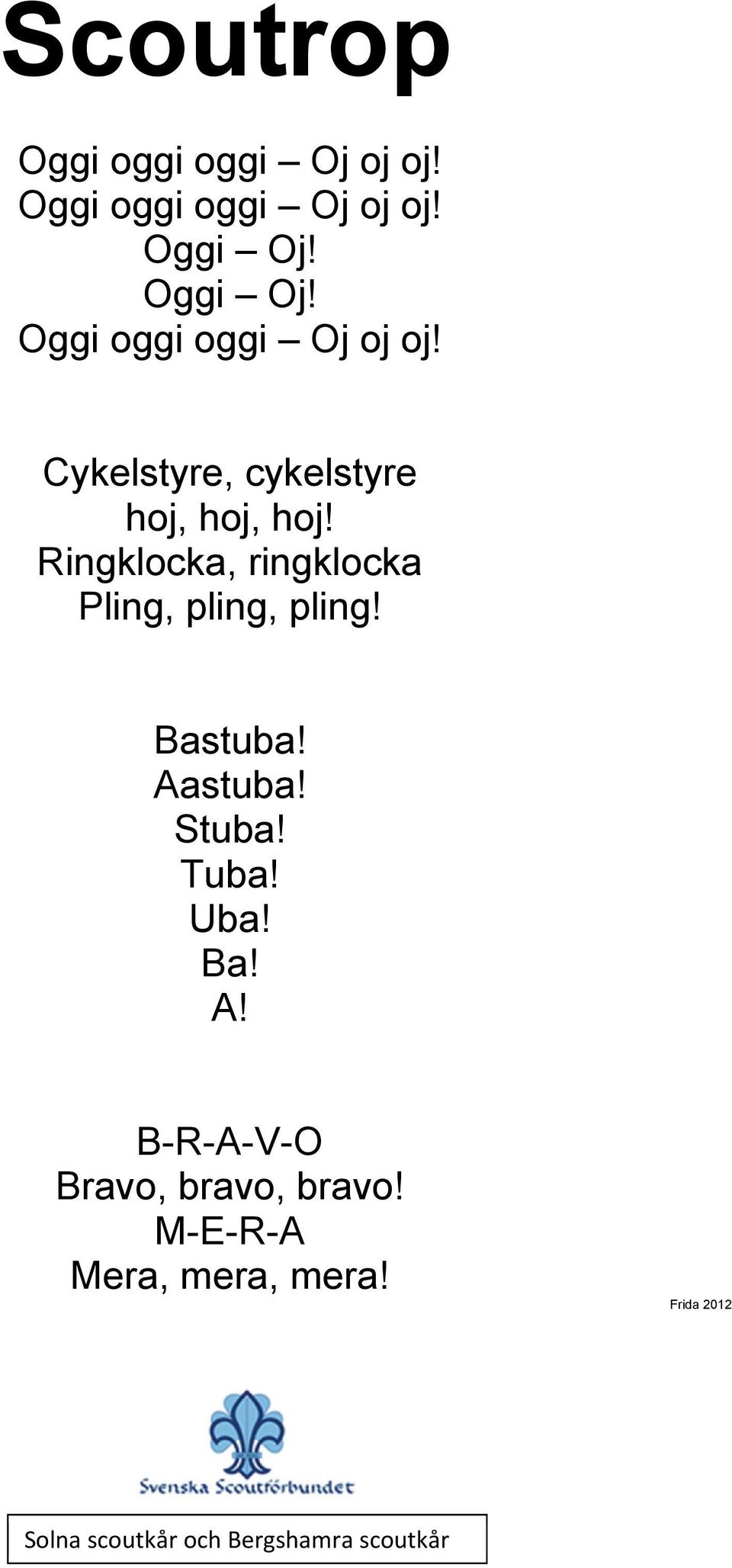 Scoutrop

Oggi oggi oggi – Oj oj oj!
Oggi oggi oggi – Oj oj oj!
Oggi – Oj!
Oggi – Oj!
Oggi oggi oggi – Oj oj oj!

Cykelstyre, cykelstyre
hoj, hoj, hoj!
Ringklocka, ringklocka
Pling, pling, pling!

Bastuba!
Aastuba!
Stuba!
Tuba!
Uba!
Ba!
A!

B-R-A-V-O
Bravo, bravo, bravo!
M-E-R-A
Mera, mera, mera!

Frida 2012

Svenska Scoutförbundet

Solna scoutkår och Bergshamra scoutkår